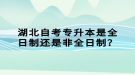 湖北自考专升本是全日制还是非全日制?